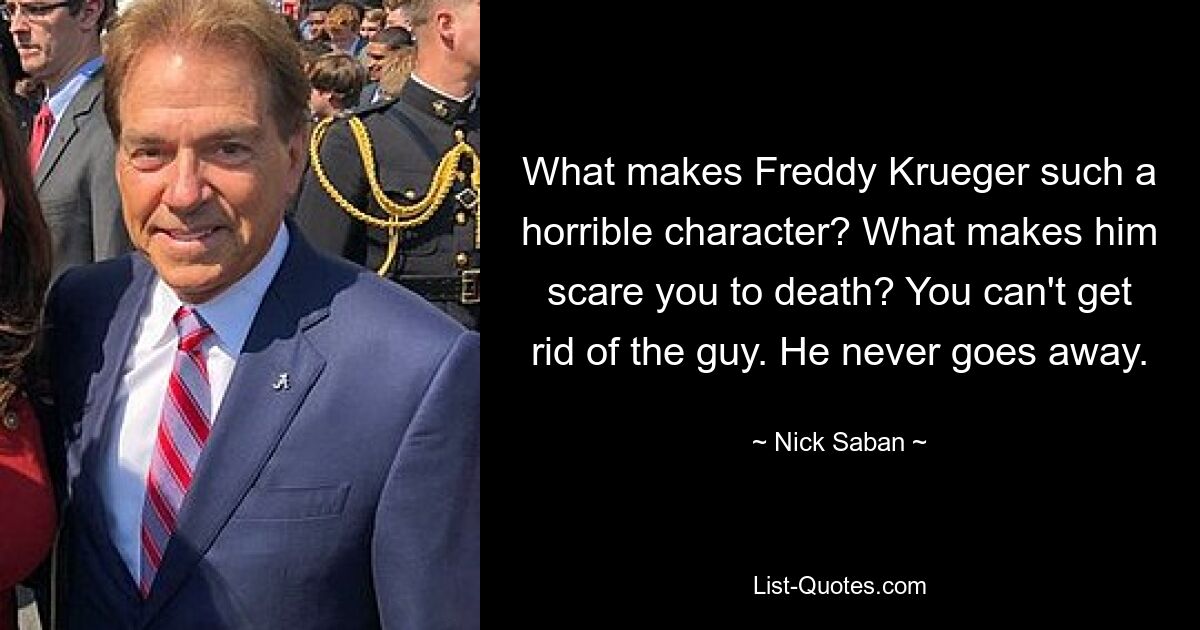 What makes Freddy Krueger such a horrible character? What makes him scare you to death? You can't get rid of the guy. He never goes away.

~ Nick Saban ~

List-Quotes.com